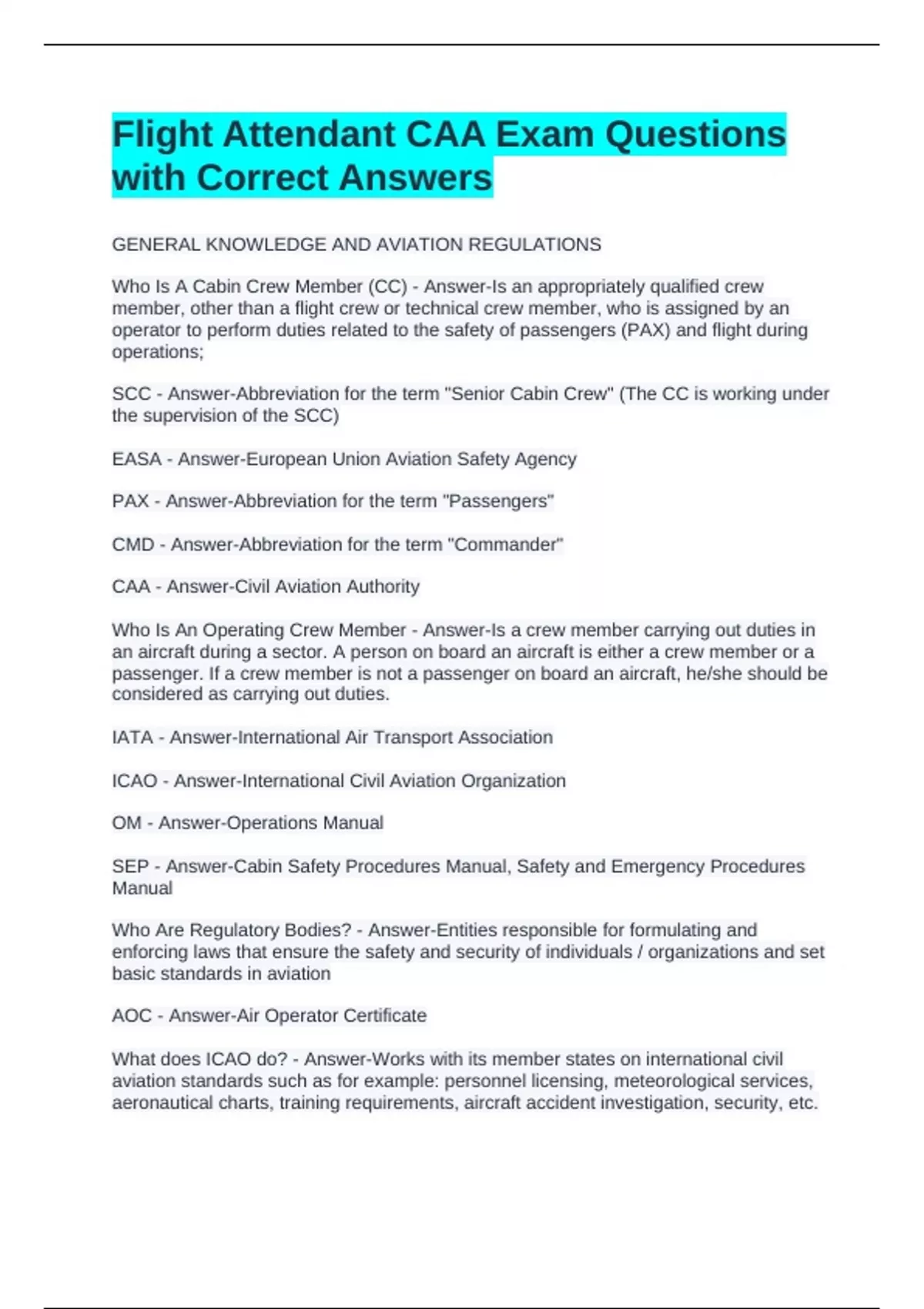 Flight Attendant CAA Exam Questions with Correct Answers

GENERAL KNOWLEDGE AND AVIATION REGULATIONS

Who Is A Cabin Crew Member (CC) - Answer-Is an appropriately qualified crew member, other than a flight crew or technical crew member, who is assigned by an operator to perform duties related to the safety of passengers (PAX) and flight during operations;

SCC - Answer-Abbreviation for the term "Senior Cabin Crew" (The CC is working under the supervision of the SCC)

EASA - Answer-European Union Aviation Safety Agency

PAX - Answer-Abbreviation for the term "Passengers"

CMD - Answer-Abbreviation for the term "Commander"

CAA - Answer-Civil Aviation Authority

Who Is An Operating Crew Member - Answer-Is a crew member carrying out duties in an aircraft during a sector. A person on board an aircraft is either a crew member or a passenger. If a crew member is not a passenger on board an aircraft, he/she should be considered as carrying out duties.

IATA - Answer-International Air Transport Association

ICAO - Answer-International Civil Aviation Organization

OM - Answer-Operations Manual

SEP - Answer-Cabin Safety Procedures Manual, Safety and Emergency Procedures Manual

Who Are Regulatory Bodies? - Answer-Entities responsible for formulating and enforcing laws that ensure the safety and security of individuals / organizations and set basic standards in aviation

AOC - Answer-Air Operator Certificate

What does ICAO do? - Answer-Works with its member states on international civil aviation standards such as for example: personnel licensing, meteorological services, aeronautical charts, training requirements, aircraft accident investigation, security, etc.